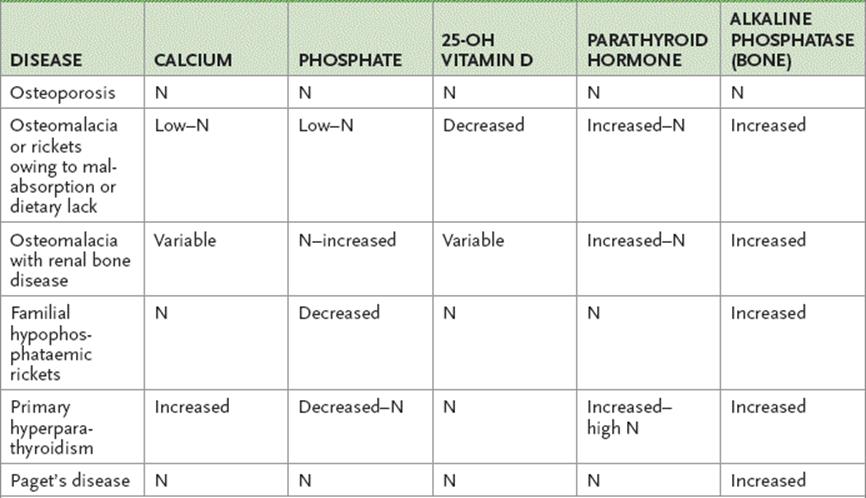 | DISEASE | CALCIUM | PHOSPHATE | 25-OH VITAMIN D | PARATHYROID HORMONE | ALKALINE PHOSPHATASE (BONE) |
|---|---|---|---|---|---|
| Osteoporosis | N | N | N | N | N |
| Osteomalacia or rickets owing to malabsorption or dietary lack | Low–N | Low–N | Decreased | Increased–N | Increased |
| Osteomalacia with renal bone disease | Variable | N–increased | Variable | Increased–N | Increased |
| Familial hypophosphataemic rickets | N | Decreased | N | N | Increased |
| Primary hyperparathyroidism | Increased | Decreased–N | N | Increased–high N | Increased |
| Paget's disease | N | N | N | N | Increased |